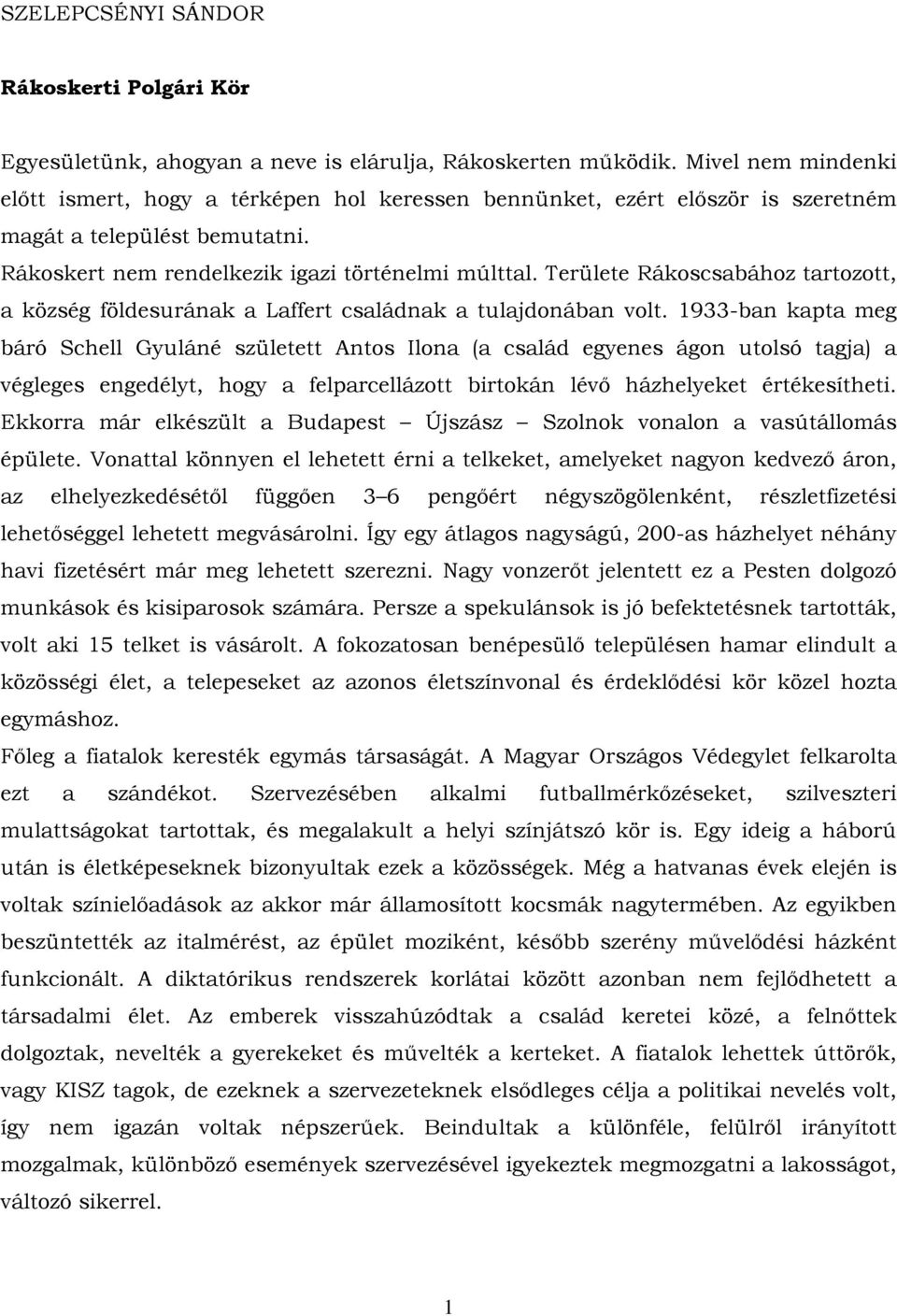 SZELEPCSÉNYI SÁNDOR

Rákoskerti Polgári Kör

Egyesületünk, ahogyan a neve is elárulja, Rákoskerten működik. Mivel nem mindenki előtt ismert, hogy a térképen hol keressen bennünket, ezért először is szeretném magát a települést bemutatni.

Rákoskert nem rendelkezik igazi történelmi múlttal. Területe Rákoscsabához tartozott, a község földesurának a Laffert családnak a tulajdonában volt. 1933-ban kapta meg báró Schell Gyuláné született Antos Ilona (a család egyenes ágon utolsó tagja) a végleges engedélyt, hogy a felparcellázott birtokán lévő házhelyeket értékesítheti. Ekkorra már elkészült a Budapest – Újszász – Szolnok vonalon a vasútállomás épülete. Vonattal könnyen el lehetett érni a telkeket, amelyeket nagyon kedvező áron, az elhelyezkedésétől függően 3–6 pengőért négyszögölenként, részletfizetési lehetőséggel lehetett megvásárolni. Így egy átlagos nagyságú, 200-as házhelyet néhány havi fizetésért már meg lehetett szerezni. Nagy vonzerőt jelentett ez a Pesten dolgozó munkások és kisiparosok számára. Persze a spekulánsok is jó befektetésnek tartották, volt aki 15 telket is vásárolt. A fokozatosan benépesülő településen hamar elindult a közösségi élet, a telepeseket az azonos életszínvonal és érdeklődési kör közel hozta egymáshoz.

Főleg a fiatalok keresték egymás társaságát. A Magyar Országos Védegylet felkarolta ezt a szándékot. Szervezésében alkalmi futballmérkőzéseket, szilveszteri mulattságokat tartottak, és megalakult a helyi színjátszó kör is. Egy ideig a háború után is életképeseknek bizonyultak ezek a közösségek. Még a hatvanas évek elején is voltak színielőadások az akkor már államosított kocsmák nagytermében. Az egyikben beszüntették az italmérést, az épület moziként, később szerény művelődési házként funkcionált. A diktatórikus rendszerek korlátai között azonban nem fejlődhetett a társadalmi élet. Az emberek visszahúzódtak a család keretei közé, a felnőttek dolgoztak, nevelték a gyerekeket és művelték a kerteket. A fiatalok lehettek úttörők, vagy KISZ tagok, de ezeknek a szervezeteknek elsődleges célja a politikai nevelés volt, így nem igazán voltak népszerűek. Beindultak a különféle, felülről irányított mozgalmak, különböző események szervezésével igyekeztek megmozgatni a lakosságot, változó sikerrel.

1